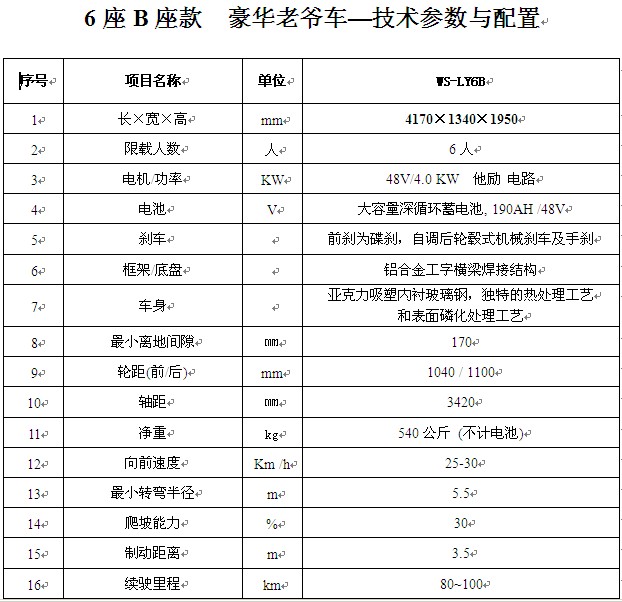 6 座 B 座款　豪华老爷车—技术参数与配置

| 序号 | 项目名称 | 单位 | WS-LY6B |
|---|---|---|---|
| 1 | 长×宽×高 | mm | 4170×1340×1950 |
| 2 | 限载人数 | 人 | 6 人 |
| 3 | 电机/功率 | KW | 48V/4.0 KW　他励 电路 |
| 4 | 电池 | V | 大容量深循环蓄电池, 190AH /48V |
| 5 | 刹车 |  | 前刹为碟刹，自调后轮毂式机械刹车及手刹 |
| 6 | 框架/底盘 |  | 铝合金工字横梁焊接结构 |
| 7 | 车身 |  | 亚克力吸塑内衬玻璃钢，独特的热处理工艺和表面磷化处理工艺 |
| 8 | 最小离地间隙 | mm | 170 |
| 9 | 轮距(前/后) | mm | 1040 / 1100 |
| 10 | 轴距 | mm | 3420 |
| 11 | 净重 | kg | 540 公斤 (不计电池) |
| 12 | 向前速度 | Km /h | 25-30 |
| 13 | 最小转弯半径 | m | 5.5 |
| 14 | 爬坡能力 | % | 30 |
| 15 | 制动距离 | m | 3.5 |
| 16 | 续驶里程 | km | 80~100 |